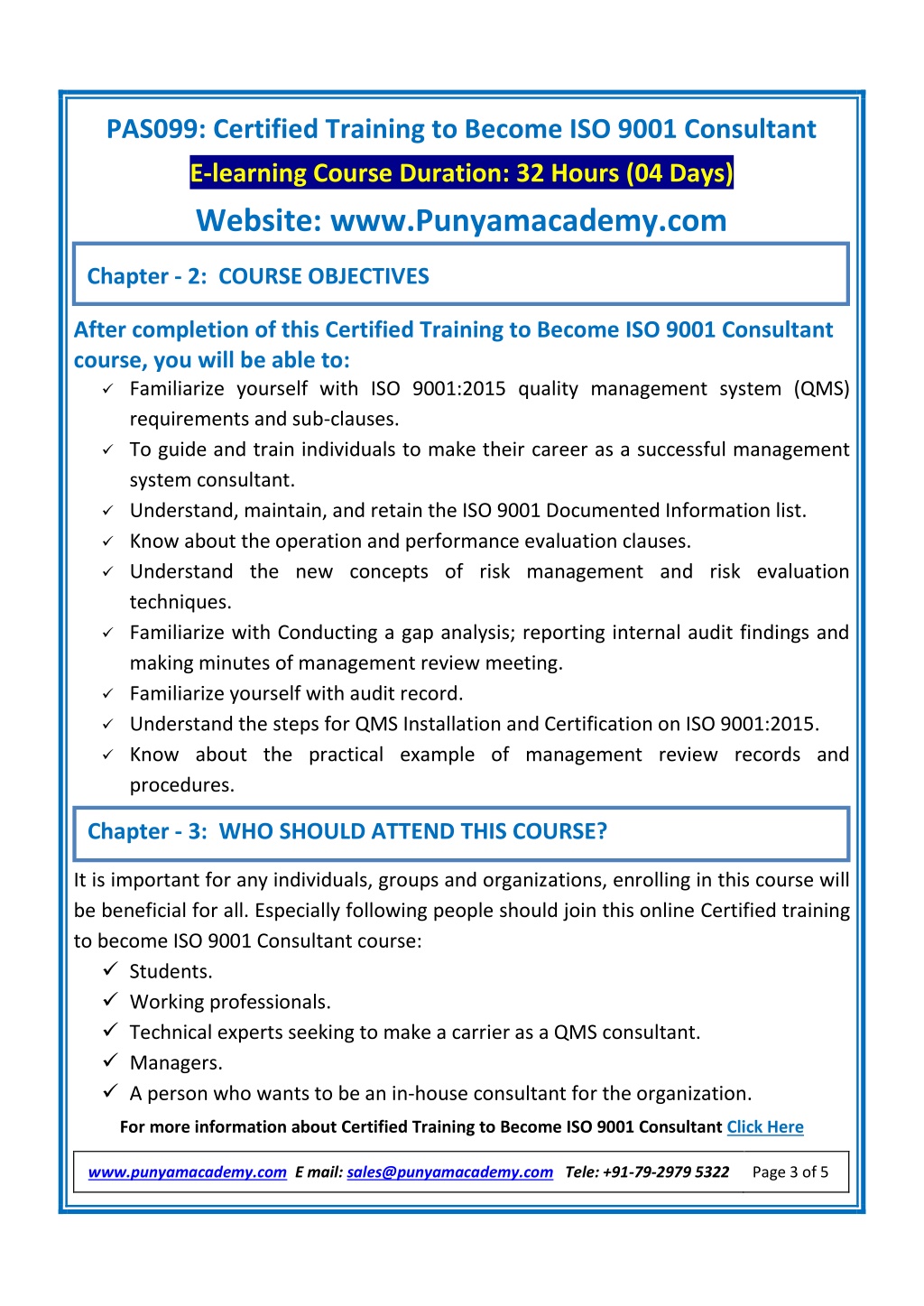 PAS099: Certified Training to Become ISO 9001 Consultant

E-learning Course Duration: 32 Hours (04 Days)

Website: www.Punyamacademy.com

Chapter - 2: COURSE OBJECTIVES

After completion of this Certified Training to Become ISO 9001 Consultant course, you will be able to:

✓ Familiarize yourself with ISO 9001:2015 quality management system (QMS) requirements and sub-clauses.
✓ To guide and train individuals to make their career as a successful management system consultant.
✓ Understand, maintain, and retain the ISO 9001 Documented Information list.
✓ Know about the operation and performance evaluation clauses.
✓ Understand the new concepts of risk management and risk evaluation techniques.
✓ Familiarize with Conducting a gap analysis; reporting internal audit findings and making minutes of management review meeting.
✓ Familiarize yourself with audit record.
✓ Understand the steps for QMS Installation and Certification on ISO 9001:2015.
✓ Know about the practical example of management review records and procedures.

Chapter - 3: WHO SHOULD ATTEND THIS COURSE?

It is important for any individuals, groups and organizations, enrolling in this course will be beneficial for all. Especially following people should join this online Certified training to become ISO 9001 Consultant course:

✓ Students.
✓ Working professionals.
✓ Technical experts seeking to make a carrier as a QMS consultant.
✓ Managers.
✓ A person who wants to be an in-house consultant for the organization.

For more information about Certified Training to Become ISO 9001 Consultant Click Here

www.punyamacademy.com E mail: sales@punyamacademy.com Tele: +91-79-2979 5322 Page 3 of 5